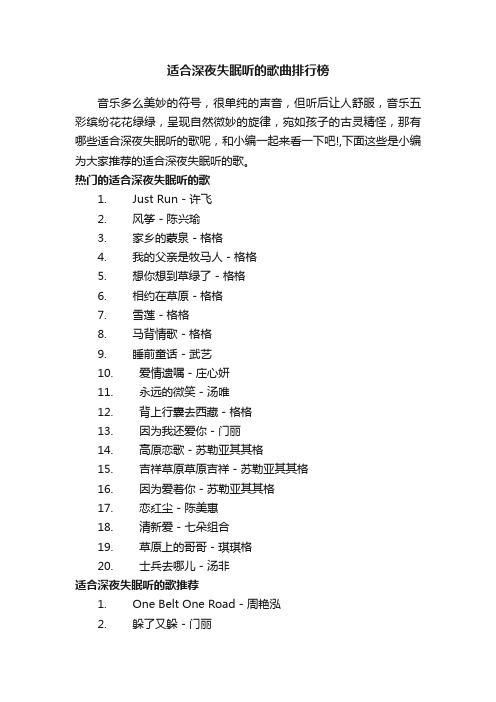 适合深夜失眠听的歌曲排行榜

音乐多么美妙的符号，很单纯的声音，但听后让人舒服，音乐五彩缤纷花花绿绿，呈现自然微妙的旋律，宛如孩子的古灵精怪，那有哪些适合深夜失眠听的歌呢，和小编一起来看一下吧!,下面这些是小编为大家推荐的适合深夜失眠听的歌。

热门的适合深夜失眠听的歌

1. Just Run - 许飞
2. 风筝 - 陈兴瑜
3. 家乡的蒙泉 - 格格
4. 我的父亲是牧马人 - 格格
5. 想你想到草绿了 - 格格
6. 相约在草原 - 格格
7. 雪莲 - 格格
8. 马背情歌 - 格格
9. 睡前童话 - 武艺
10. 爱情遗嘱 - 庄心妍
11. 永远的微笑 - 汤唯
12. 背上行囊去西藏 - 格格
13. 因为我还爱你 - 门丽
14. 高原恋歌 - 苏勒亚其其格
15. 吉祥草原草原吉祥 - 苏勒亚其其格
16. 因为爱着你 - 苏勒亚其其格
17. 恋红尘 - 陈美惠
18. 清新爱 - 七朵组合
19. 草原上的哥哥 - 琪琪格
20. 士兵去哪儿 - 汤非

适合深夜失眠听的歌推荐

1. One Belt One Road - 周艳泓
2. 躲了又躲 - 门丽